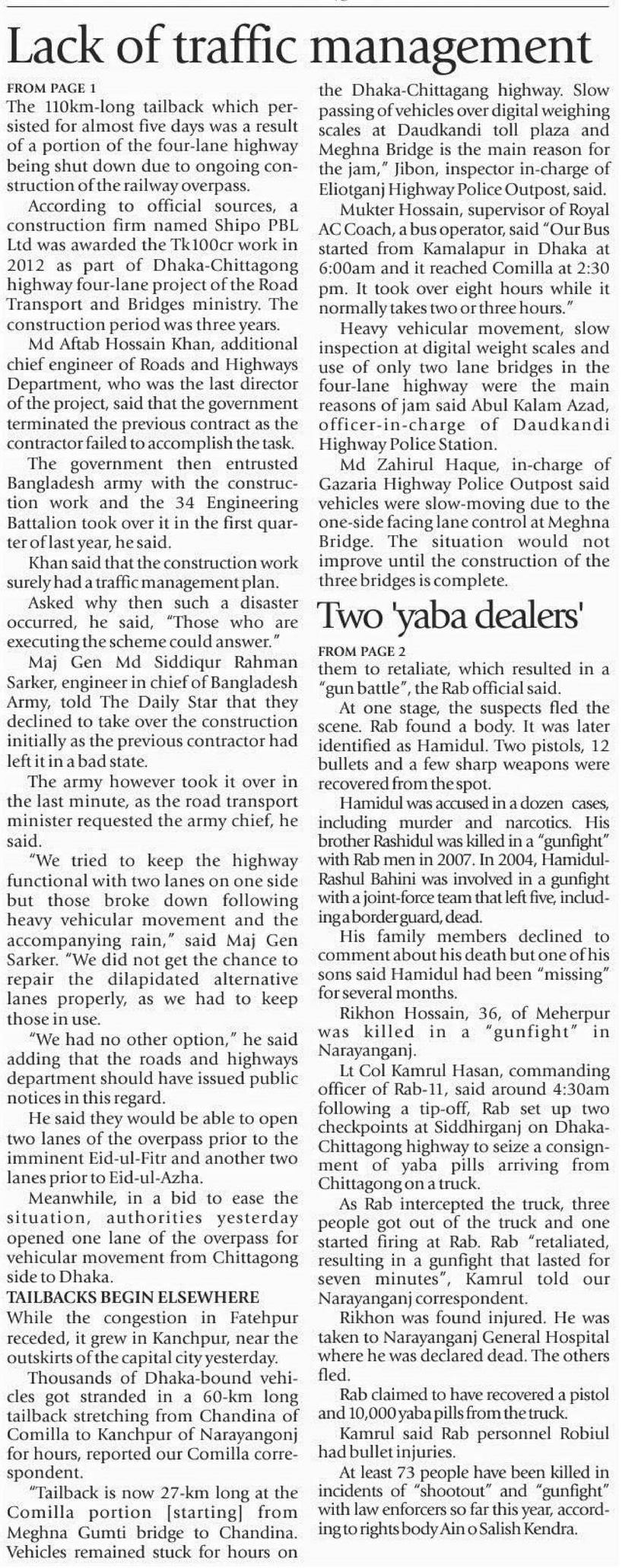 Lack of traffic management

FROM PAGE 1

The 110km-long tailback which persisted for almost five days was a result of a portion of the four-lane highway being shut down due to ongoing construction of the railway overpass.

According to official sources, a construction firm named Shipo PBL Ltd was awarded the Tk100cr work in 2012 as part of Dhaka-Chittagong highway four-lane project of the Road Transport and Bridges ministry. The construction period was three years.

Md Aftab Hossain Khan, additional chief engineer of Roads and Highways Department, who was the last director of the project, said that the government terminated the previous contract as the contractor failed to accomplish the task.

The government then entrusted Bangladesh army with the construction work and the 34 Engineering Battalion took over it in the first quarter of last year, he said.

Khan said that the construction work surely had a traffic management plan.

Asked why then such a disaster occurred, he said, "Those who are executing the scheme could answer."

Maj Gen Md Siddiqur Rahman Sarker, engineer in chief of Bangladesh Army, told The Daily Star that they declined to take over the construction initially as the previous contractor had left it in a bad state.

The army however took it over in the last minute, as the road transport minister requested the army chief, he said.

"We tried to keep the highway functional with two lanes on one side but those broke down following heavy vehicular movement and the accompanying rain," said Maj Gen Sarker. "We did not get the chance to repair the dilapidated alternative lanes properly, as we had to keep those in use.

"We had no other option," he said adding that the roads and highways department should have issued public notices in this regard.

He said they would be able to open two lanes of the overpass prior to the imminent Eid-ul-Fitr and another two lanes prior to Eid-ul-Azha.

Meanwhile, in a bid to ease the situation, authorities yesterday opened one lane of the overpass for vehicular movement from Chittagong side to Dhaka.

TAILBACKS BEGIN ELSEWHERE

While the congestion in Fatehpur receded, it grew in Kanchpur, near the outskirts of the capital city yesterday.

Thousands of Dhaka-bound vehicles got stranded in a 60-km long tailback stretching from Chandina of Comilla to Kanchpur of Narayangonj for hours, reported our Comilla correspondent.

"Tailback is now 27-km long at the Comilla portion [starting] from Meghna Gumti bridge to Chandina. Vehicles remained stuck for hours on the Dhaka-Chittagang highway. Slow passing of vehicles over digital weighing scales at Daudkandi toll plaza and Meghna Bridge is the main reason for the jam," Jibon, inspector in-charge of Eliotganj Highway Police Outpost, said.

Mukter Hossain, supervisor of Royal AC Coach, a bus operator, said "Our Bus started from Kamalapur in Dhaka at 6:00am and it reached Comilla at 2:30 pm. It took over eight hours while it normally takes two or three hours."

Heavy vehicular movement, slow inspection at digital weight scales and use of only two lane bridges in the four-lane highway were the main reasons of jam said Abul Kalam Azad, officer-in-charge of Daudkandi Highway Police Station.

Md Zahirul Haque, in-charge of Gazaria Highway Police Outpost said vehicles were slow-moving due to the one-side facing lane control at Meghna Bridge. The situation would not improve until the construction of the three bridges is complete.

Two 'yaba dealers'

FROM PAGE 2

them to retaliate, which resulted in a "gun battle", the Rab official said.

At one stage, the suspects fled the scene. Rab found a body. It was later identified as Hamidul. Two pistols, 12 bullets and a few sharp weapons were recovered from the spot.

Hamidul was accused in a dozen cases, including murder and narcotics. His brother Rashidul was killed in a "gunfight" with Rab men in 2007. In 2004, Hamidul-Rashul Bahini was involved in a gunfight with a joint-force team that left five, including a border guard, dead.

His family members declined to comment about his death but one of his sons said Hamidul had been "missing" for several months.

Rikhon Hossain, 36, of Meherpur was killed in a "gunfight" in Narayanganj.

Lt Col Kamrul Hasan, commanding officer of Rab-11, said around 4:30am following a tip-off, Rab set up two checkpoints at Siddhirganj on Dhaka-Chittagong highway to seize a consignment of yaba pills arriving from Chittagong on a truck.

As Rab intercepted the truck, three people got out of the truck and one started firing at Rab. Rab "retaliated, resulting in a gunfight that lasted for seven minutes", Kamrul told our Narayanganj correspondent.

Rikhon was found injured. He was taken to Narayanganj General Hospital where he was declared dead. The others fled.

Rab claimed to have recovered a pistol and 10,000 yaba pills from the truck.

Kamrul said Rab personnel Robiul had bullet injuries.

At least 73 people have been killed in incidents of "shootout" and "gunfight" with law enforcers so far this year, according to rights body Ain o Salish Kendra.